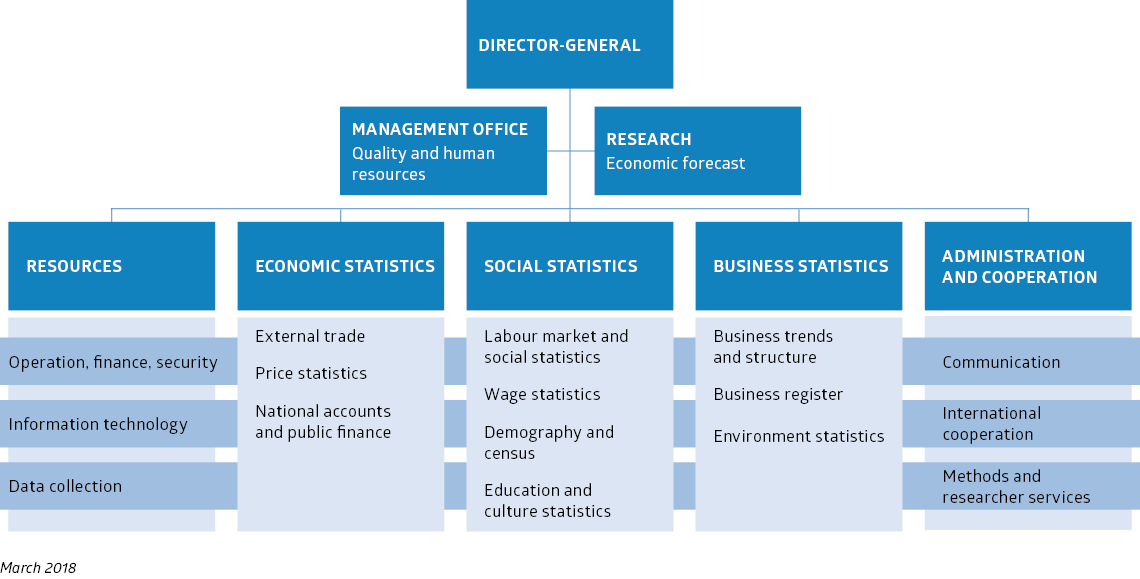 DIRECTOR-GENERAL

MANAGEMENT OFFICE
Quality and human resources

RESEARCH
Economic forecast

RESOURCES

Operation, finance, security

Information technology

Data collection

ECONOMIC STATISTICS

External trade

Price statistics

National accounts and public finance

SOCIAL STATISTICS

Labour market and social statistics

Wage statistics

Demography and census

Education and culture statistics

BUSINESS STATISTICS

Business trends and structure

Business register

Environment statistics

ADMINISTRATION AND COOPERATION

Communication

International cooperation

Methods and researcher services

March 2018